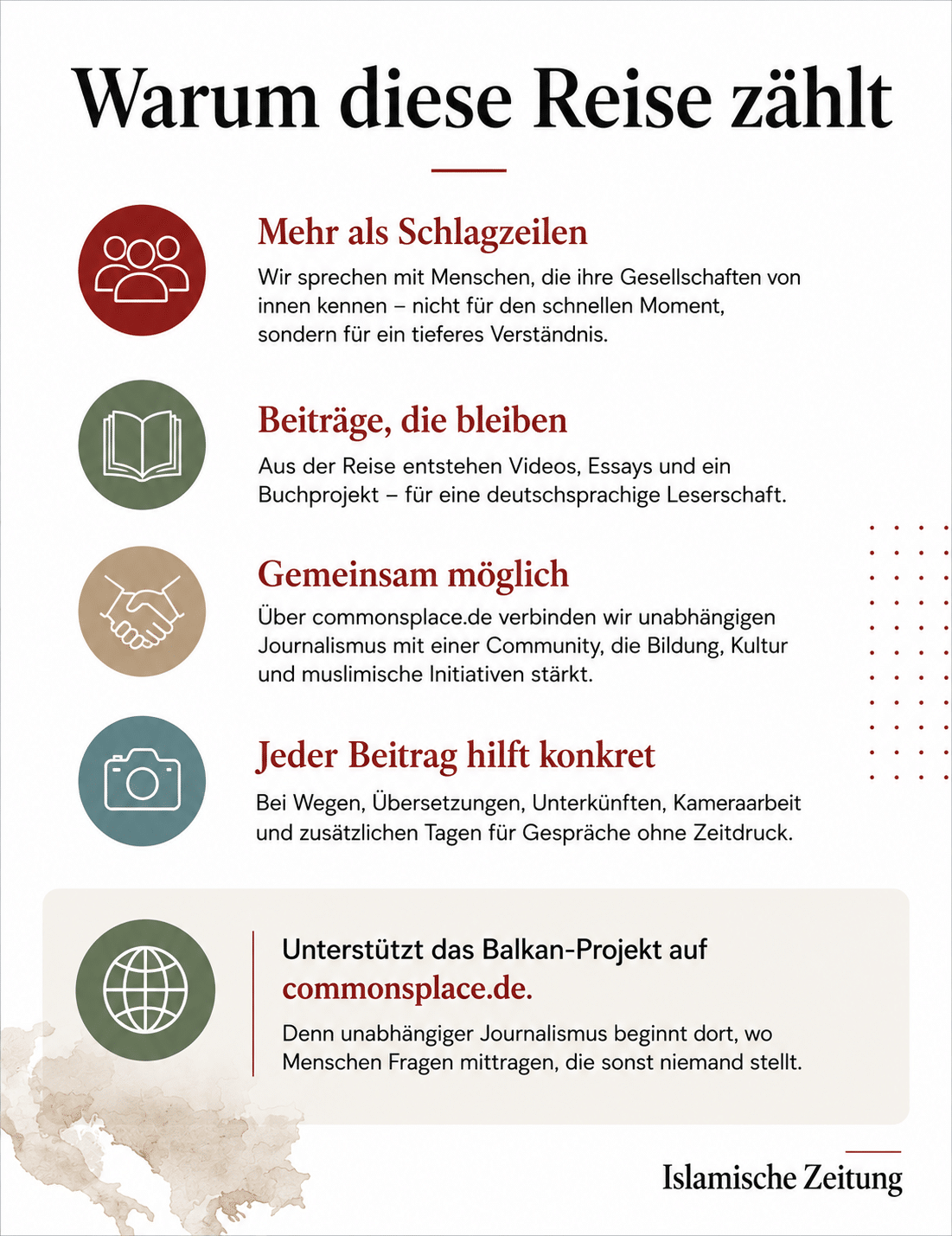 Warum diese Reise zählt

Mehr als Schlagzeilen

Wir sprechen mit Menschen, die ihre Gesellschaften von innen kennen – nicht für den schnellen Moment, sondern für ein tieferes Verständnis.

Beiträge, die bleiben

Aus der Reise entstehen Videos, Essays und ein Buchprojekt – für eine deutschsprachige Leserschaft.

Gemeinsam möglich

Über commonsplace.de verbinden wir unabhängigen Journalismus mit einer Community, die Bildung, Kultur und muslimische Initiativen stärkt.

Jeder Beitrag hilft konkret

Bei Wegen, Übersetzungen, Unterkünften, Kameraarbeit und zusätzlichen Tagen für Gespräche ohne Zeitdruck.

Unterstützt das Balkan-Projekt auf commonsplace.de.

Denn unabhängiger Journalismus beginnt dort, wo Menschen Fragen mittragen, die sonst niemand stellt.

Islamische Zeitung